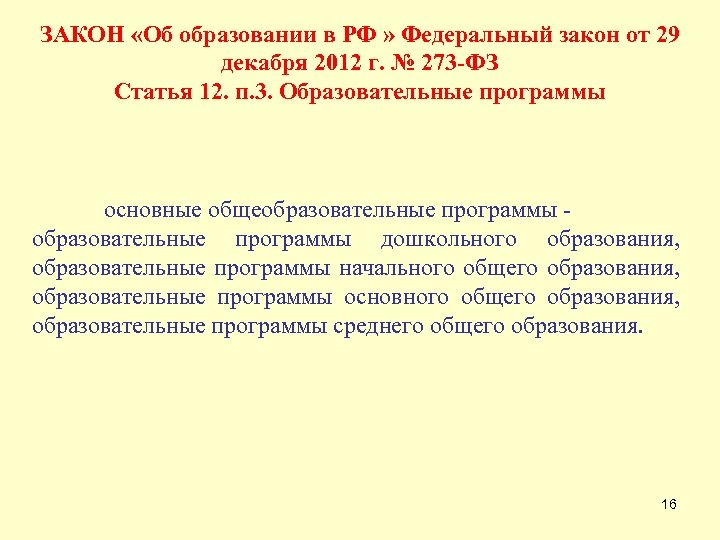 ЗАКОН «Об образовании в РФ » Федеральный закон от 29 декабря 2012 г. № 273-ФЗ
Статья 12. п.3. Образовательные программы

основные общеобразовательные программы - образовательные программы дошкольного образования, образовательные программы начального общего образования, образовательные программы основного общего образования, образовательные программы среднего общего образования.

16